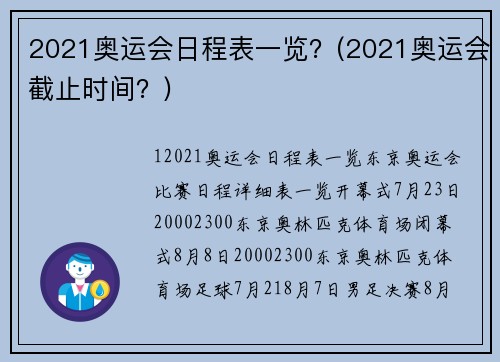 2021奥运会日程表一览?（2021奥运会截止时间？）

12021奥运会日程表一览东京奥运会比赛日程详细表一览开幕式7月23日20002300东京奥林匹克体育场闭幕式8月8日20002300东京奥林匹克体育场足球7月218月7日男足决赛8月